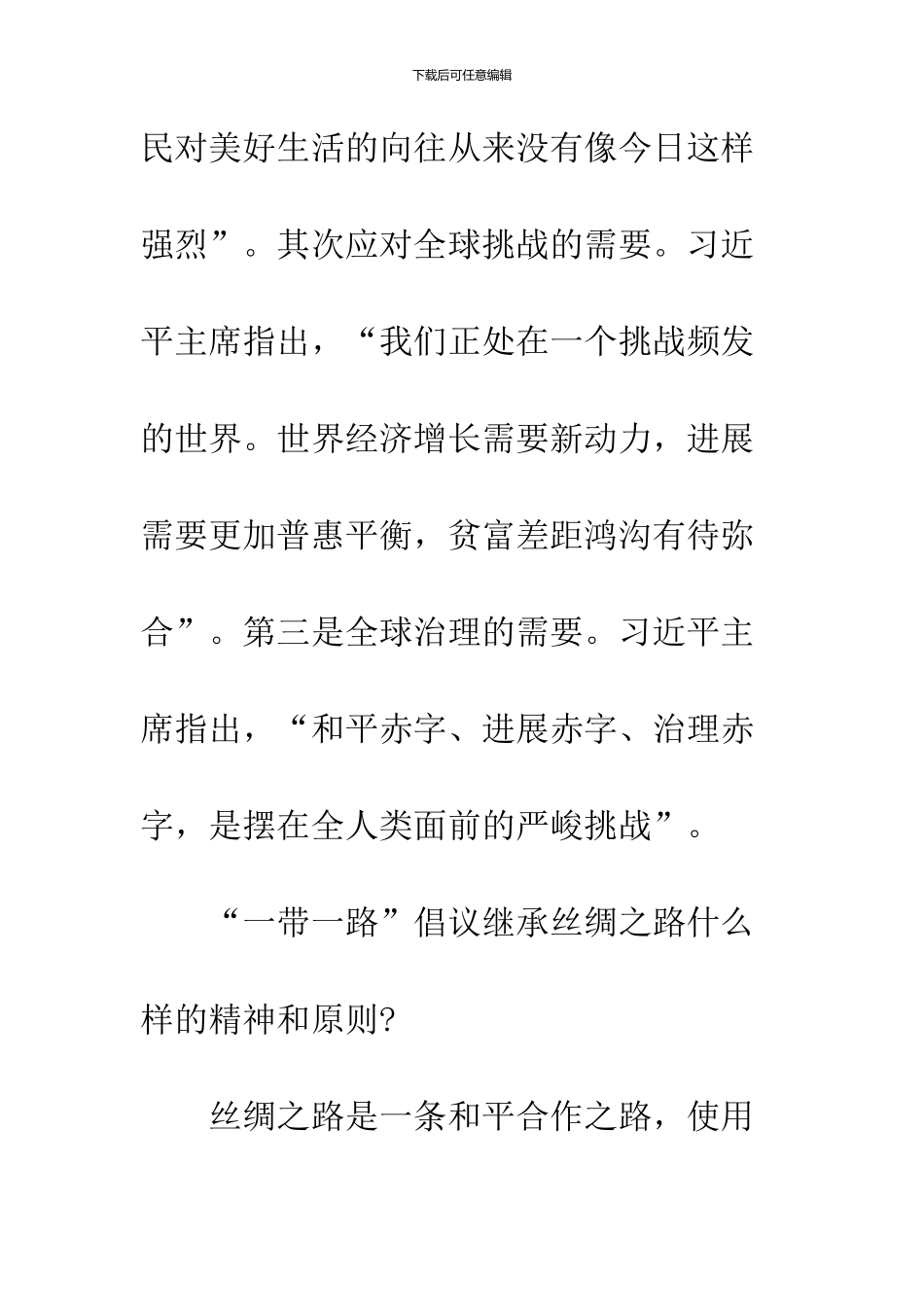 下载后可任意编辑

民对美好生活的向往从来没有像今日这样强烈”。其次应对全球挑战的需要。习近平主席指出，“我们正处在一个挑战频发的世界。世界经济增长需要新动力，进展需要更加普惠平衡，贫富差距鸿沟有待弥合”。第三是全球治理的需要。习近平主席指出，“和平赤字、进展赤字、治理赤字，是摆在全人类面前的严峻挑战”。

“一带一路”倡议继承丝绸之路什么样的精神和原则?

丝绸之路是一条和平合作之路，使用